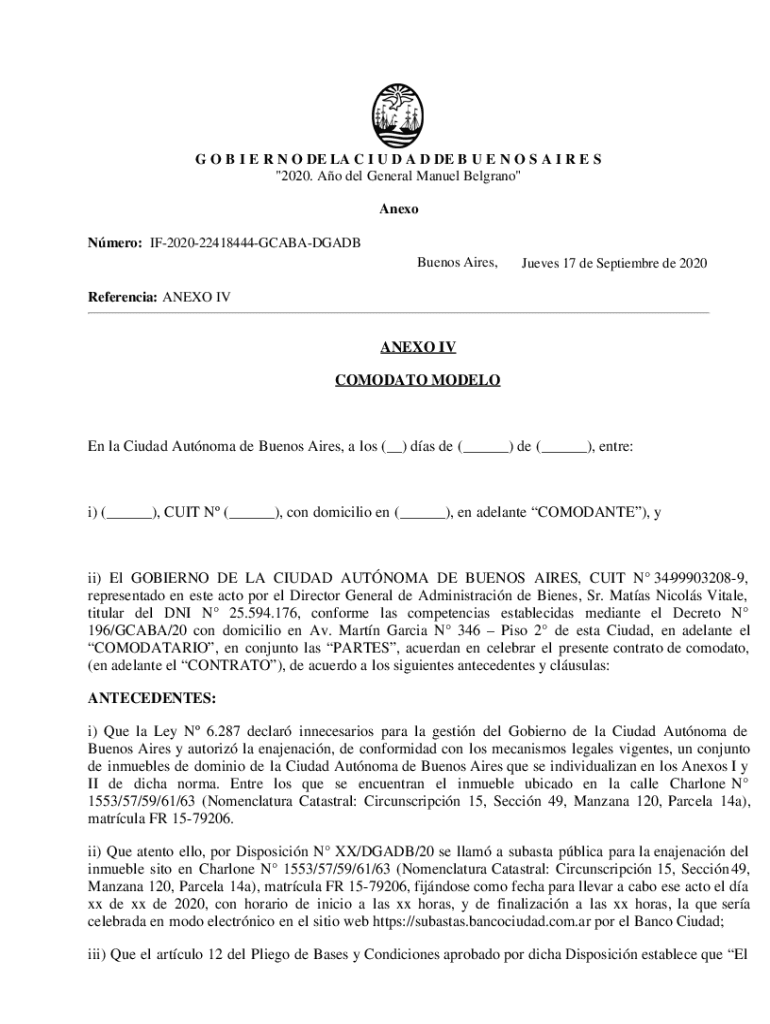 G O B I E R N O DE LA C I U D A D DE B U E N O S A I R E S
"2020. Año del General Manuel Belgrano"

Anexo

Número: IF-2020-22418444-GCABA-DGADB

Buenos Aires, Jueves 17 de Septiembre de 2020

Referencia: ANEXO IV

ANEXO IV

COMODATO MODELO

En la Ciudad Autónoma de Buenos Aires, a los (__) días de (______) de (______), entre:

i) (______), CUIT Nº (______), con domicilio en (______), en adelante “COMODANTE”), y

ii) El GOBIERNO DE LA CIUDAD AUTÓNOMA DE BUENOS AIRES, CUIT N° 34-99903208-9, representado en este acto por el Director General de Administración de Bienes, Sr. Matías Nicolás Vitale, titular del DNI N° 25.594.176, conforme las competencias establecidas mediante el Decreto N° 196/GCABA/20 con domicilio en Av. Martín Garcia N° 346 – Piso 2° de esta Ciudad, en adelante el “COMODATARIO”, en conjunto las “PARTES”, acuerdan en celebrar el presente contrato de comodato, (en adelante el “CONTRATO”), de acuerdo a los siguientes antecedentes y cláusulas:

ANTECEDENTES:

i) Que la Ley Nº 6.287 declaró innecesarios para la gestión del Gobierno de la Ciudad Autónoma de Buenos Aires y autorizó la enajenación, de conformidad con los mecanismos legales vigentes, un conjunto de inmuebles de dominio de la Ciudad Autónoma de Buenos Aires que se individualizan en los Anexos I y II de dicha norma. Entre los que se encuentran el inmueble ubicado en la calle Charlone N° 1553/57/59/61/63 (Nomenclatura Catastral: Circunscripción 15, Sección 49, Manzana 120, Parcela 14a), matrícula FR 15-79206.

ii) Que atento ello, por Disposición N° XX/DGADB/20 se llamó a subasta pública para la enajenación del inmueble sito en Charlone N° 1553/57/59/61/63 (Nomenclatura Catastral: Circunscripción 15, Sección 49, Manzana 120, Parcela 14a), matrícula FR 15-79206, fijándose como fecha para llevar a cabo ese acto el día xx de xx de 2020, con horario de inicio a las xx horas, y de finalización a las xx horas, la que sería celebrada en modo electrónico en el sitio web https://subastas.bancociudad.com.ar por el Banco Ciudad;

iii) Que el artículo 12 del Pliego de Bases y Condiciones aprobado por dicha Disposición establece que “El